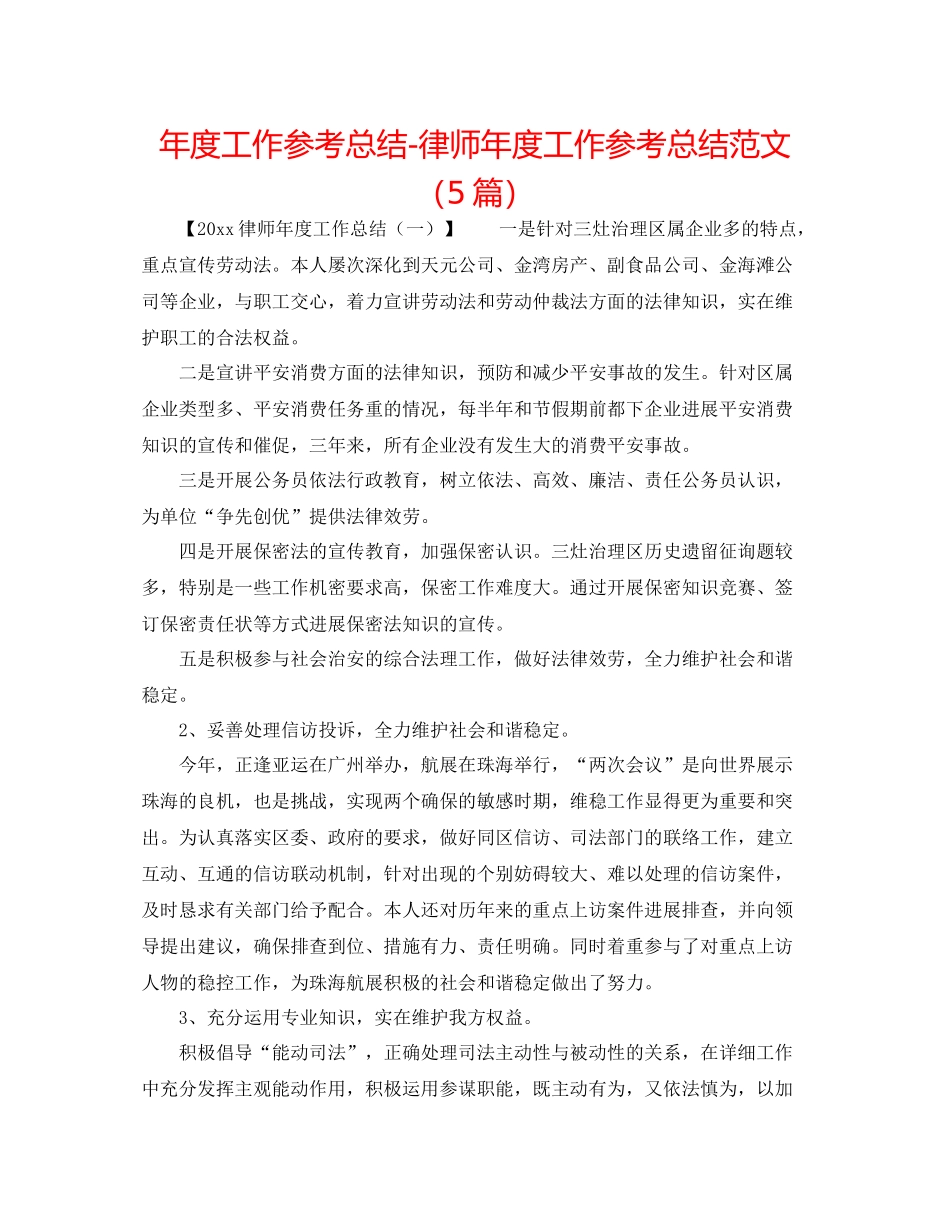 年度工作参考总结-律师年度工作参考总结范文（5篇）

【20xx律师年度工作总结（一）】　　一是针对三灶治理区属企业多的特点，重点宣传劳动法。本人屡次深化到天元公司、金湾房产、副食品公司、金海滩公司等企业，与职工交心，着力宣讲劳动法和劳动仲裁法方面的法律知识，实在维护职工的合法权益。

二是宣讲平安消费方面的法律知识，预防和减少平安事故的发生。针对区属企业类型多、平安消费任务重的情况，每半年和节假期前都下企业进展平安消费知识的宣传和催促，三年来，所有企业没有发生大的消费平安事故。

三是开展公务员依法行政教育，树立依法、高效、廉洁、责任公务员认识，为单位“争先创优”提供法律效劳。

四是开展保密法的宣传教育，加强保密认识。三灶治理区历史遗留征询题较多，特别是一些工作机密要求高，保密工作难度大。通过开展保密知识竞赛、签订保密责任状等方式进展保密法知识的宣传。

五是积极参与社会治安的综合法理工作，做好法律效劳，全力维护社会和谐稳定。

2、妥善处理信访投诉，全力维护社会和谐稳定。

今年，正逢亚运在广州举办，航展在珠海举行，“两次会议”是向世界展示珠海的良机，也是挑战，实现两个确保的敏感时期，维稳工作显得更为重要和突出。为认真落实区委、政府的要求，做好同区信访、司法部门的联络工作，建立互动、互通的信访联动机制，针对出现的个别妨碍较大、难以处理的信访案件，及时恳求有关部门给予配合。本人还对历年来的重点上访案件进展排查，并向领导提出建议，确保排查到位、措施有力、责任明确。同时着重参与了对重点上访人物的稳控工作，为珠海航展积极的社会和谐稳定做出了努力。

3、充分运用专业知识，实在维护我方权益。

积极倡导“能动司法”，正确处理司法主动性与被动性的关系，在详细工作中充分发挥主观能动作用，积极运用参谋职能，既主动有为，又依法慎为，以加